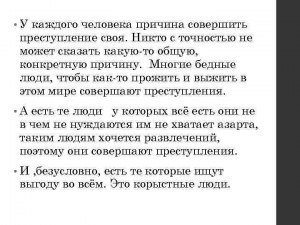 • У каждого человека причина совершить преступление своя. Никто с точностью не может сказать какую-то общую, конкретную причину. Многие бедные люди, чтобы как-то прожить и выжить в этом мире совершают преступления.

• А есть те люди у которых всё есть они не в чем не нуждаются им не хватает азарта, таким людям хочется развлечений, поэтому они совершают преступления.

• И ,безусловно, есть те которые ищут выгоду во всём. Это корыстные люди.